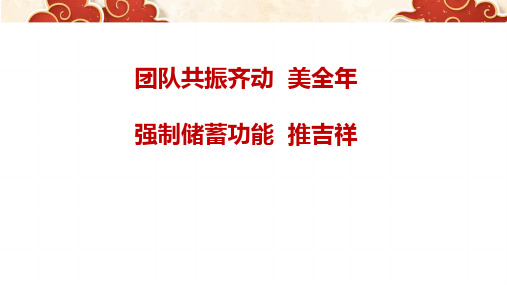 团队共振齐动  美全年

强制储蓄功能  推吉祥